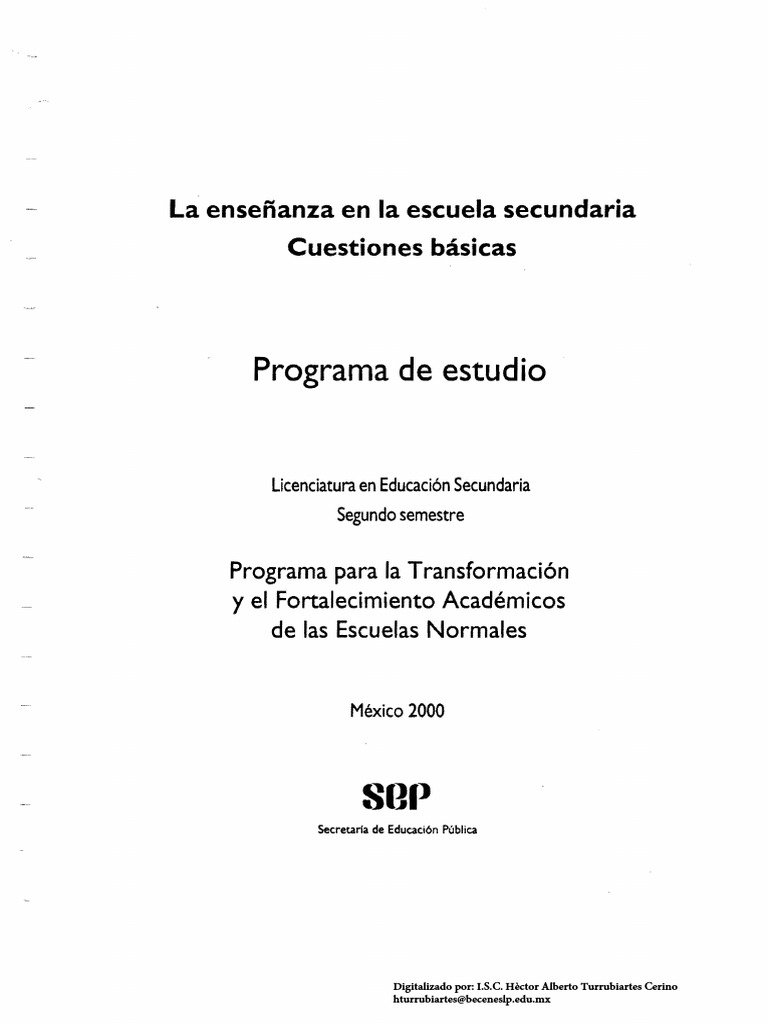 La enseñanza en la escuela secundaria
Cuestiones básicas

Programa de estudio

Licenciatura en Educación Secundaria
Segundo semestre

Programa para la Transformación
y el Fortalecimiento Académicos
de las Escuelas Normales

México 2000

SEP
Secretaría de Educación Pública

Digitalizado por: I.S.C. Hèctor Alberto Turrubiartes Cerino
hturrubiartes@beceneslp.edu.mx